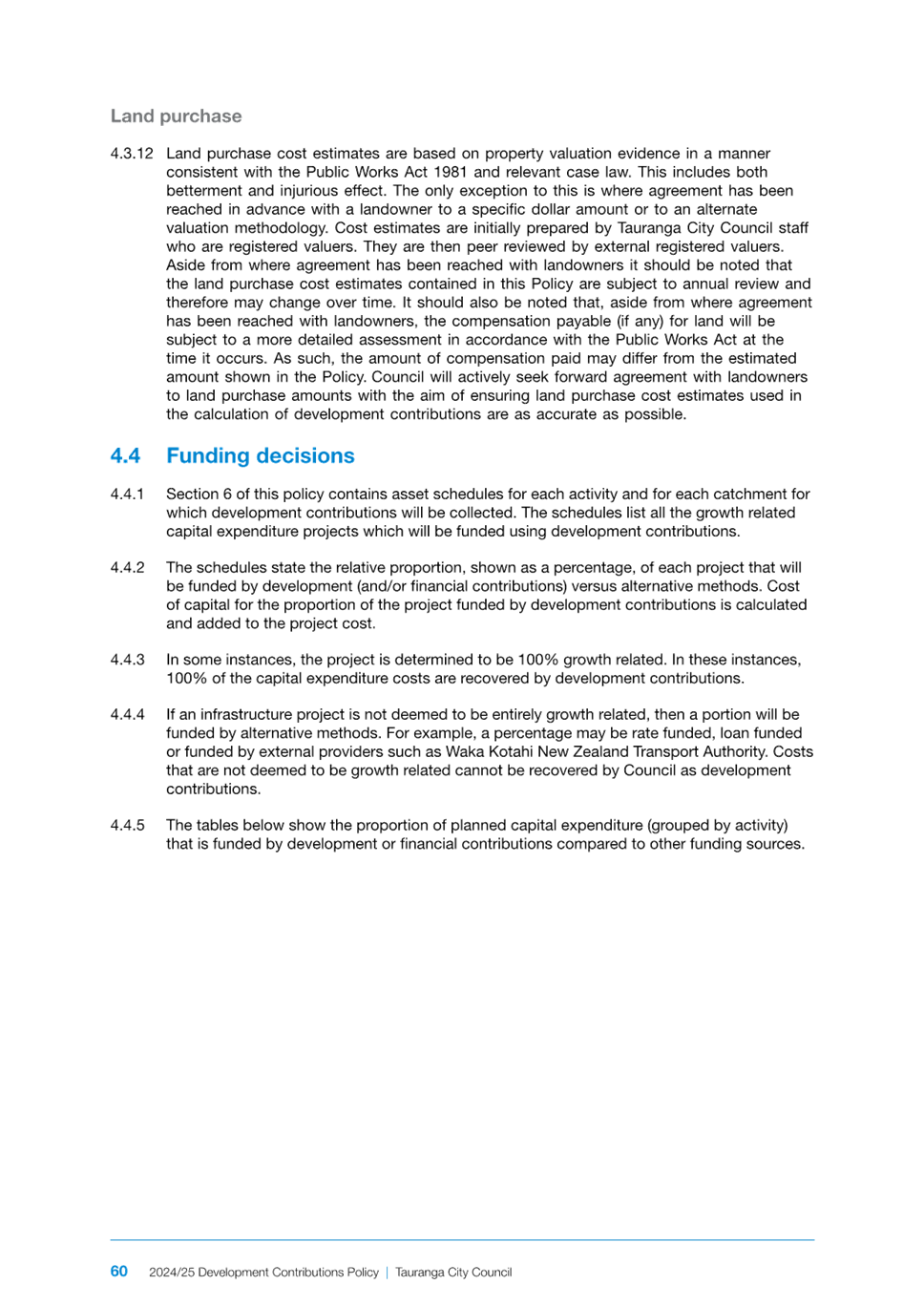 Land purchase

4.3.12 Land purchase cost estimates are based on property valuation evidence in a manner consistent with the Public Works Act 1981 and relevant case law. This includes both betterment and injurious effect. The only exception to this is where agreement has been reached in advance with a landowner to a specific dollar amount or to an alternate valuation methodology. Cost estimates are initially prepared by Tauranga City Council staff who are registered valuers. They are then peer reviewed by external registered valuers. Aside from where agreement has been reached with landowners it should be noted that the land purchase cost estimates contained in this Policy are subject to annual review and therefore may change over time. It should also be noted that, aside from where agreement has been reached with landowners, the compensation payable (if any) for land will be subject to a more detailed assessment in accordance with the Public Works Act at the time it occurs. As such, the amount of compensation paid may differ from the estimated amount shown in the Policy. Council will actively seek forward agreement with landowners to land purchase amounts with the aim of ensuring land purchase cost estimates used in the calculation of development contributions are as accurate as possible.

4.4 Funding decisions

4.4.1 Section 6 of this policy contains asset schedules for each activity and for each catchment for which development contributions will be collected. The schedules list all the growth related capital expenditure projects which will be funded using development contributions.

4.4.2 The schedules state the relative proportion, shown as a percentage, of each project that will be funded by development (and/or financial contributions) versus alternative methods. Cost of capital for the proportion of the project funded by development contributions is calculated and added to the project cost.

4.4.3 In some instances, the project is determined to be 100% growth related. In these instances, 100% of the capital expenditure costs are recovered by development contributions.

4.4.4 If an infrastructure project is not deemed to be entirely growth related, then a portion will be funded by alternative methods. For example, a percentage may be rate funded, loan funded or funded by external providers such as Waka Kotahi New Zealand Transport Authority. Costs that are not deemed to be growth related cannot be recovered by Council as development contributions.

4.4.5 The tables below show the proportion of planned capital expenditure (grouped by activity) that is funded by development or financial contributions compared to other funding sources.

60 2024/25 Development Contributions Policy | Tauranga City Council